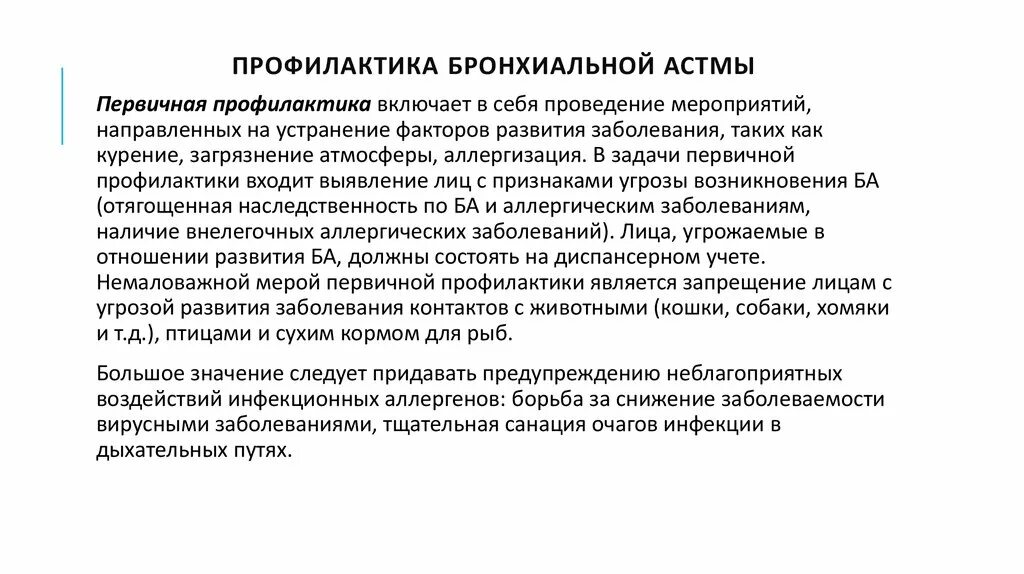 ПРОФИЛАКТИКА БРОНХИАЛЬНОЙ АСТМЫ

Первичная профилактика включает в себя проведение мероприятий, направленных на устранение факторов развития заболевания, таких как курение, загрязнение атмосферы, аллергизация. В задачи первичной профилактики входит выявление лиц с признаками угрозы возникновения БА (отягощенная наследственность по БА и аллергическим заболеваниям, наличие внелегочных аллергических заболеваний). Лица, угрожаемые в отношении развития БА, должны состоять на диспансерном учете. Немаловажной мерой первичной профилактики является запрещение лицам с угрозой развития заболевания контактов с животными (кошки, собаки, хомяки и т.д.), птицами и сухим кормом для рыб.

Большое значение следует придавать предупреждению неблагоприятных воздействий инфекционных аллергенов: борьба за снижение заболеваемости вирусными заболеваниями, тщательная санация очагов инфекции в дыхательных путях.